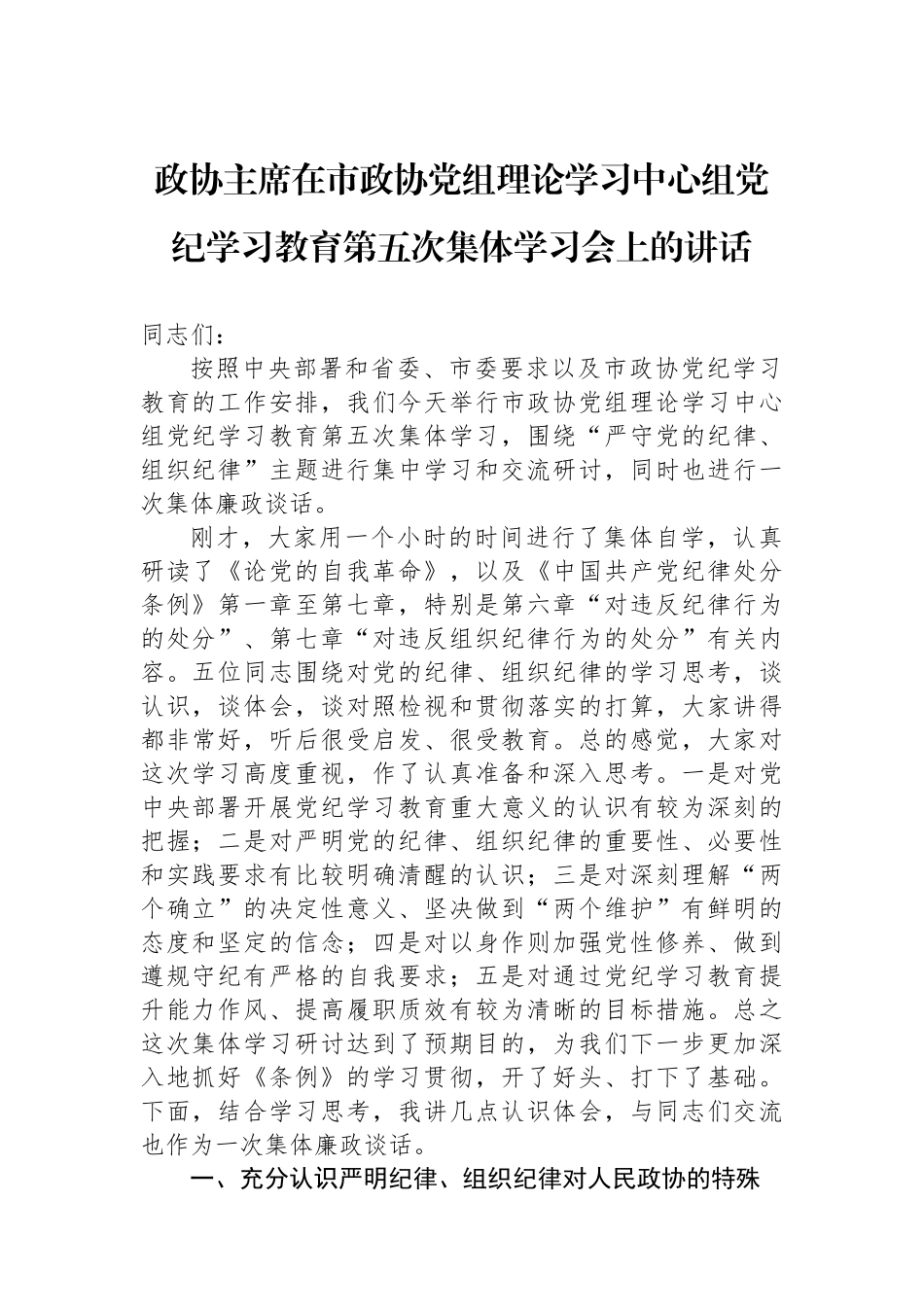 政协主席在市政协党组理论学习中心组党纪学习教育第五次集体学习会上的讲话

同志们：

按照中央部署和省委、市委要求以及市政协党纪学习教育的工作安排，我们今天举行市政协党组理论学习中心组党纪学习教育第五次集体学习，围绕“严守党的纪律、组织纪律”主题进行集中学习和交流研讨，同时也进行一次集体廉政谈话。

刚才，大家用一个小时的时间进行了集体自学，认真研读了《论党的自我革命》，以及《中国共产党纪律处分条例》第一章至第七章，特别是第六章“对违反纪律行为的处分”、第七章“对违反组织纪律行为的处分”有关内容。五位同志围绕对党的纪律、组织纪律的学习思考，谈认识，谈体会，谈对照检视和贯彻落实的打算，大家讲得都非常好，听后很受启发、很受教育。总的感觉，大家对这次学习高度重视，作了认真准备和深入思考。一是对党中央部署开展党纪学习教育重大意义的认识有较为深刻的把握；二是对严明党的纪律、组织纪律的重要性、必要性和实践要求有比较明确清醒的认识；三是对深刻理解“两个确立”的决定性意义、坚决做到“两个维护”有鲜明的态度和坚定的信念；四是对以身作则加强党性修养、做到遵规守纪有严格的自我要求；五是对通过党纪学习教育提升能力作风、提高履职质效有较为清晰的目标措施。总之这次集体学习研讨达到了预期目的，为我们下一步更加深入地抓好《条例》的学习贯彻，开了好头、打下了基础。下面，结合学习思考，我讲几点认识体会，与同志们交流也作为一次集体廉政谈话。

一、充分认识严明纪律、组织纪律对人民政协的特殊